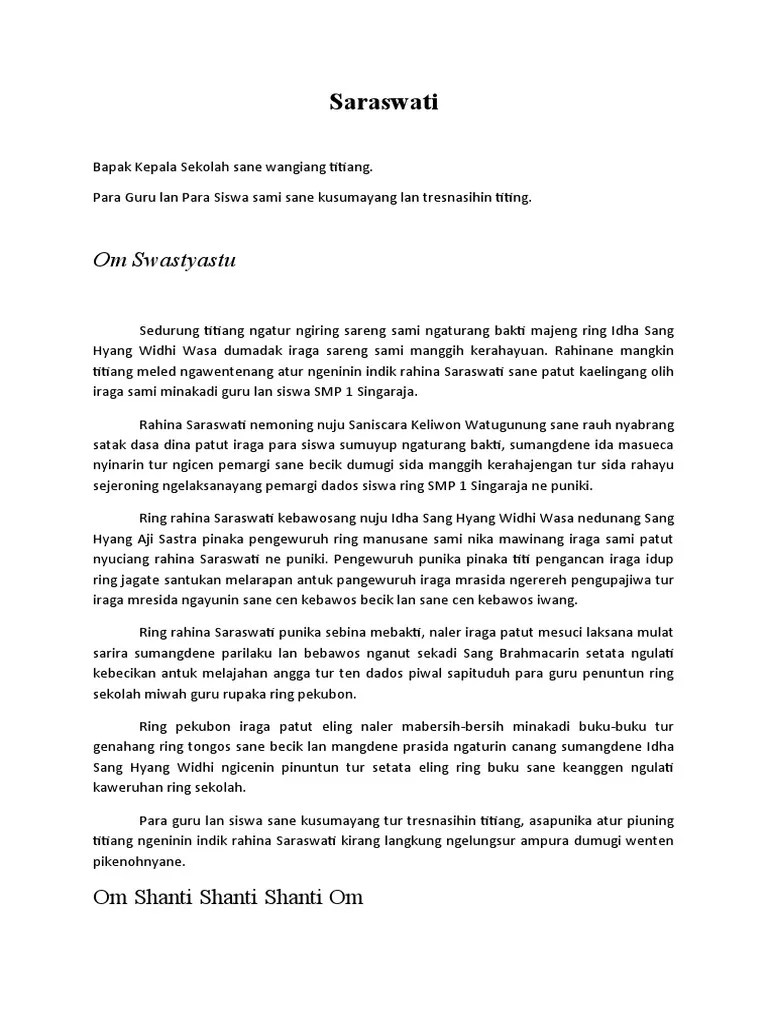 Saraswati

Bapak Kepala Sekolah sane wangiang titiang.

Para Guru lan Para Siswa sami sane kusumayang lan tresnasihin titing.

Om Swastyastu

Sedurung titiang ngatur ngiring sareng sami ngaturang bakti majeng ring Idha Sang Hyang Widhi Wasa dumadak iraga sareng sami manggih kerahayuan. Rahinane mangkin titiang meled ngawentenang atur ngeninin indik rahina Saraswati sane patut kaelingang olih iraga sami minakadi guru lan siswa SMP 1 Singaraja.

Rahina Saraswati nemoning nuju Saniscara Keliwon Watugunung sane rauh nyabrang satak dasa dina patut iraga para siswa sumuyup ngaturang bakti, sumangdene ida masueca nyinarin tur ngicen pemargi sane becik dumugi sida manggih kerahajengan tur sida rahayu sejeroning ngelaksanayang pemargi dados siswa ring SMP 1 Singaraja ne puniki.

Ring rahina Saraswati kebawosang nuju Idha Sang Hyang Widhi Wasa nedunang Sang Hyang Aji Sastra pinaka pengewuruh ring manusane sami nika mawinang iraga sami patut nyuciang rahina Saraswati ne puniki. Pengewuruh punika pinaka titi pengancan iraga idup ring jagate santukan melarapan antuk pangewuruh iraga mrasida ngerereh pengupajiwa tur iraga mresida ngayunin sane cen kebawos becik lan sane cen kebawos iwang.

Ring rahina Saraswati punika sebina mebakti, naler iraga patut mesuci laksana mulat sarira sumangdene parilaku lan bebawos nganut sekadi Sang Brahmacarin setata ngulati kebecikan antuk melajahan angga tur ten dados piwal sapituduh para guru penuntun ring sekolah miwah guru rupaka ring pekubon.

Ring pekubon iraga patut eling naler mabersih-bersih minakadi buku-buku tur genahang ring tongos sane becik lan mangdene prasida ngaturin canang sumangdene Idha Sang Hyang Widhi ngicenin pinuntun tur setata eling ring buku sane keanggen ngulati kaweruhan ring sekolah.

Para guru lan siswa sane kusumayang tur tresnasihin titiang, asapunika atur piuning titiang ngeninin indik rahina Saraswati kirang langkung ngelungsur ampura dumugi wenten pikenohnyane.

Om Shanti Shanti Shanti Om